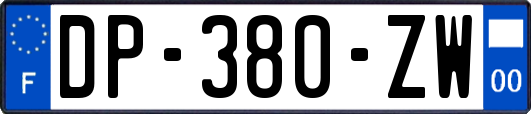 F
DP-380-ZW
00